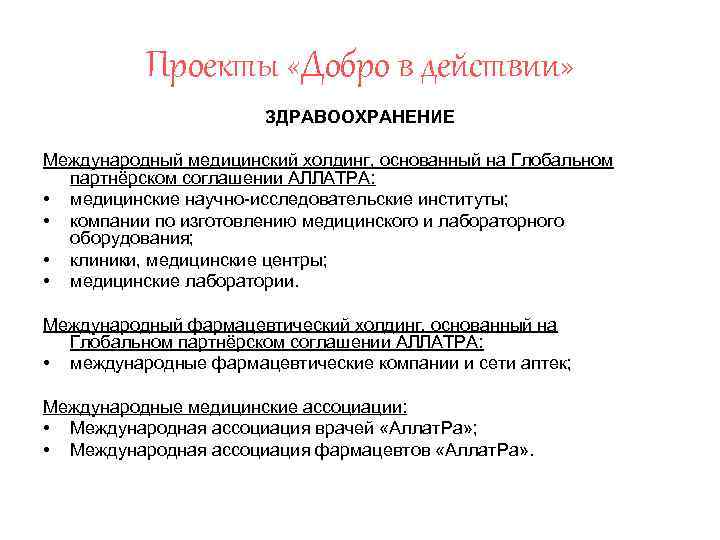 Проекты «Добро в действии»

ЗДРАВООХРАНЕНИЕ

Международный медицинский холдинг, основанный на Глобальном партнёрском соглашении АЛЛАТРА:
• медицинские научно-исследовательские институты;
• компании по изготовлению медицинского и лабораторного оборудования;
• клиники, медицинские центры;
• медицинские лаборатории.

Международный фармацевтический холдинг, основанный на Глобальном партнёрском соглашении АЛЛАТРА:
• международные фармацевтические компании и сети аптек;

Международные медицинские ассоциации:
• Международная ассоциация врачей «АллатРа»;
• Международная ассоциация фармацевтов «АллатРа».